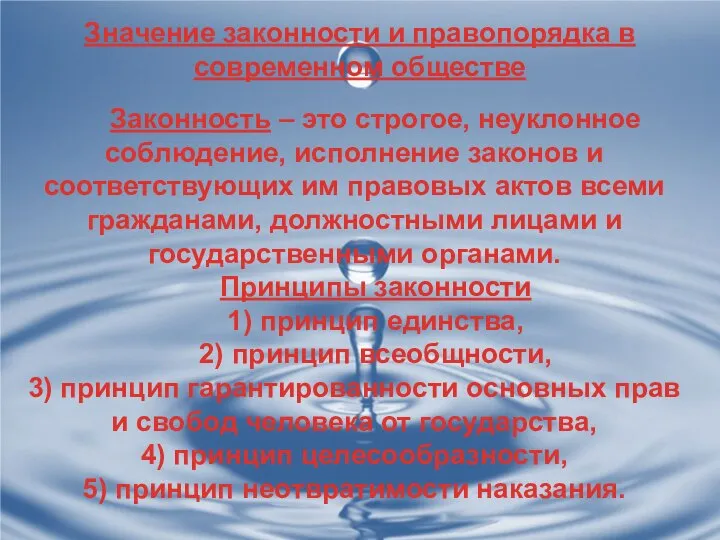 Значение законности и правопорядка в современном обществе

Законность – это строгое, неуклонное соблюдение, исполнение законов и соответствующих им правовых актов всеми гражданами, должностными лицами и государственными органами.

Принципы законности
1) принцип единства,
2) принцип всеобщности,
3) принцип гарантированности основных прав и свобод человека от государства,
4) принцип целесообразности,
5) принцип неотвратимости наказания.